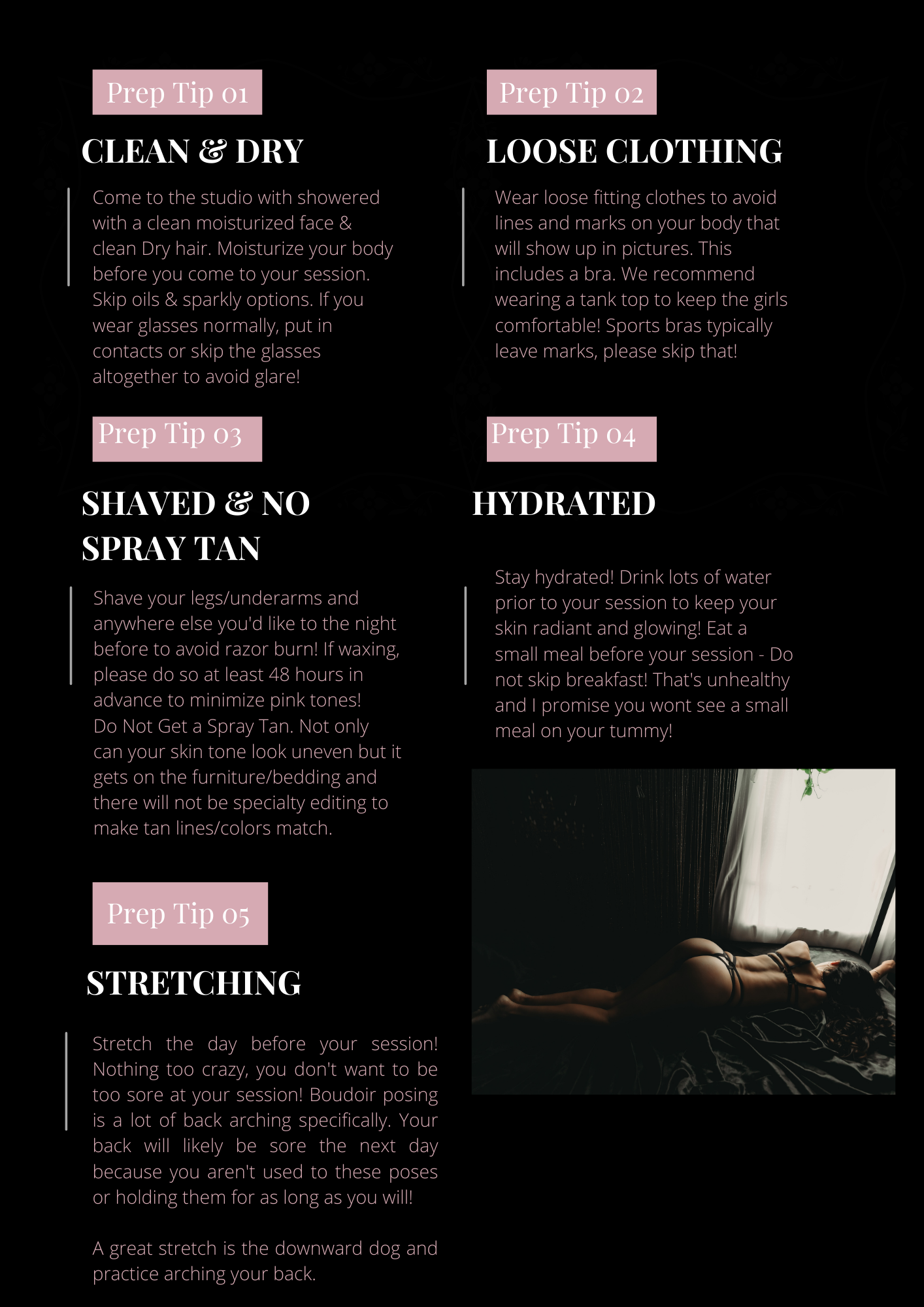 Prep Tip 01

CLEAN & DRY

Come to the studio with showered with a clean moisturized face & clean Dry hair. Moisturize your body before you come to your session. Skip oils & sparkly options. If you wear glasses normally, put in contacts or skip the glasses altogether to avoid glare!

Prep Tip 03

SHAVED & NO SPRAY TAN

Shave your legs/underarms and anywhere else you'd like to the night before to avoid razor burn! If waxing, please do so at least 48 hours in advance to minimize pink tones! Do Not Get a Spray Tan. Not only can your skin tone look uneven but it gets on the furniture/bedding and there will not be specialty editing to make tan lines/colors match.

Prep Tip 05

STRETCHING

Stretch the day before your session! Nothing too crazy, you don't want to be too sore at your session! Boudoir posing is a lot of back arching specifically. Your back will likely be sore the next day because you aren't used to these poses or holding them for as long as you will!

A great stretch is the downward dog and practice arching your back.

Prep Tip 02

LOOSE CLOTHING

Wear loose fitting clothes to avoid lines and marks on your body that will show up in pictures. This includes a bra. We recommend wearing a tank top to keep the girls comfortable! Sports bras typically leave marks, please skip that!

Prep Tip 04

HYDRATED

Stay hydrated! Drink lots of water prior to your session to keep your skin radiant and glowing! Eat a small meal before your session - Do not skip breakfast! That's unhealthy and I promise you wont see a small meal on your tummy!